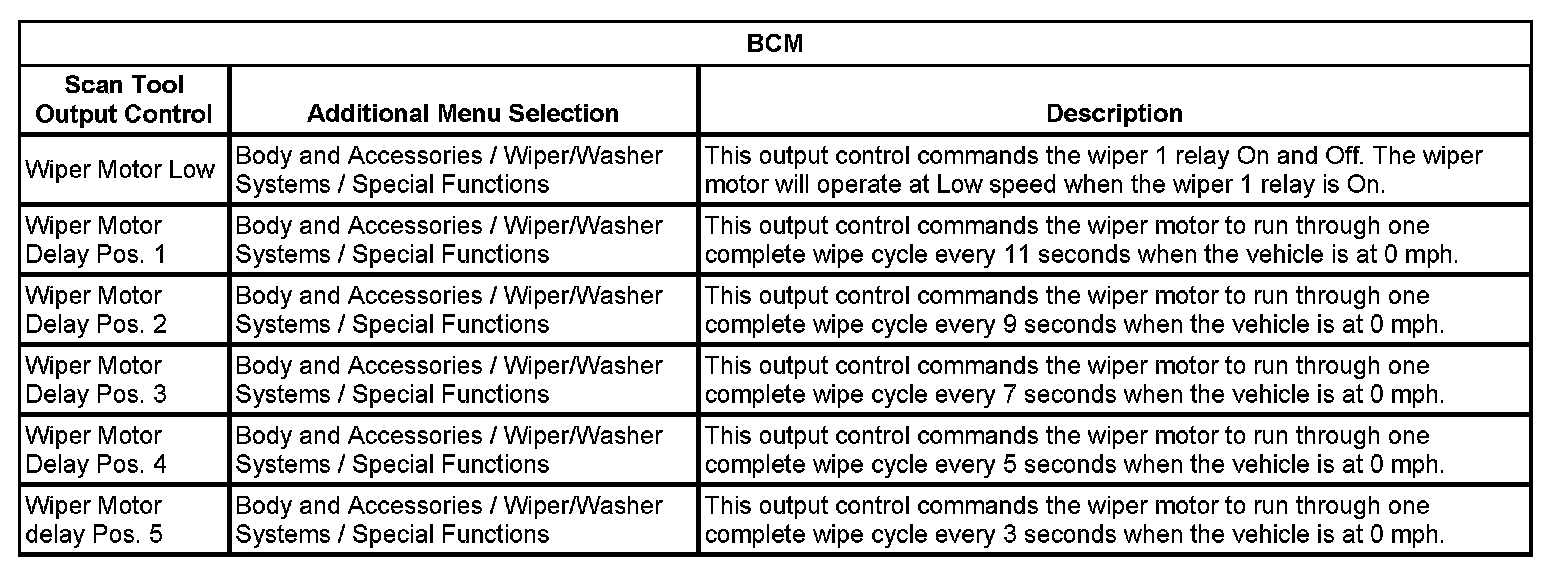 | BCM | | |
|---|---|---|
| Scan Tool Output Control | Additional Menu Selection | Description |
| Wiper Motor Low | Body and Accessories / Wiper/Washer Systems / Special Functions | This output control commands the wiper 1 relay On and Off. The wiper motor will operate at Low speed when the wiper 1 relay is On. |
| Wiper Motor Delay Pos. 1 | Body and Accessories / Wiper/Washer Systems / Special Functions | This output control commands the wiper motor to run through one complete wipe cycle every 11 seconds when the vehicle is at 0 mph. |
| Wiper Motor Delay Pos. 2 | Body and Accessories / Wiper/Washer Systems / Special Functions | This output control commands the wiper motor to run through one complete wipe cycle every 9 seconds when the vehicle is at 0 mph. |
| Wiper Motor Delay Pos. 3 | Body and Accessories / Wiper/Washer Systems / Special Functions | This output control commands the wiper motor to run through one complete wipe cycle every 7 seconds when the vehicle is at 0 mph. |
| Wiper Motor Delay Pos. 4 | Body and Accessories / Wiper/Washer Systems / Special Functions | This output control commands the wiper motor to run through one complete wipe cycle every 5 seconds when the vehicle is at 0 mph. |
| Wiper Motor delay Pos. 5 | Body and Accessories / Wiper/Washer Systems / Special Functions | This output control commands the wiper motor to run through one complete wipe cycle every 3 seconds when the vehicle is at 0 mph. |